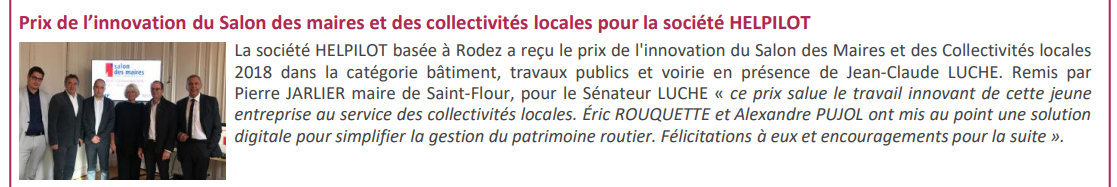 Prix de l'innovation du Salon des maires et des collectivités locales pour la société HELPILOT

salon des maires

La société HELPILOT basée à Rodez a reçu le prix de l'innovation du Salon des Maires et des Collectivités locales 2018 dans la catégorie bâtiment, travaux publics et voirie en présence de Jean-Claude LUCHE. Remis par Pierre JARLIER maire de Saint-Flour, pour le Sénateur LUCHE « ce prix salue le travail innovant de cette jeune entreprise au service des collectivités locales. Éric ROUQUETTE et Alexandre PUJOL ont mis au point une solution digitale pour simplifier la gestion du patrimoine routier. Félicitations à eux et encouragements pour la suite ».